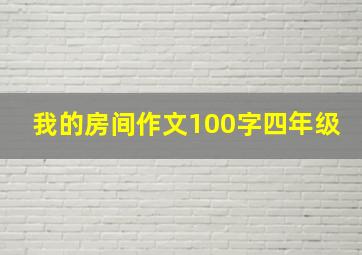 我的房间作文100字四年级